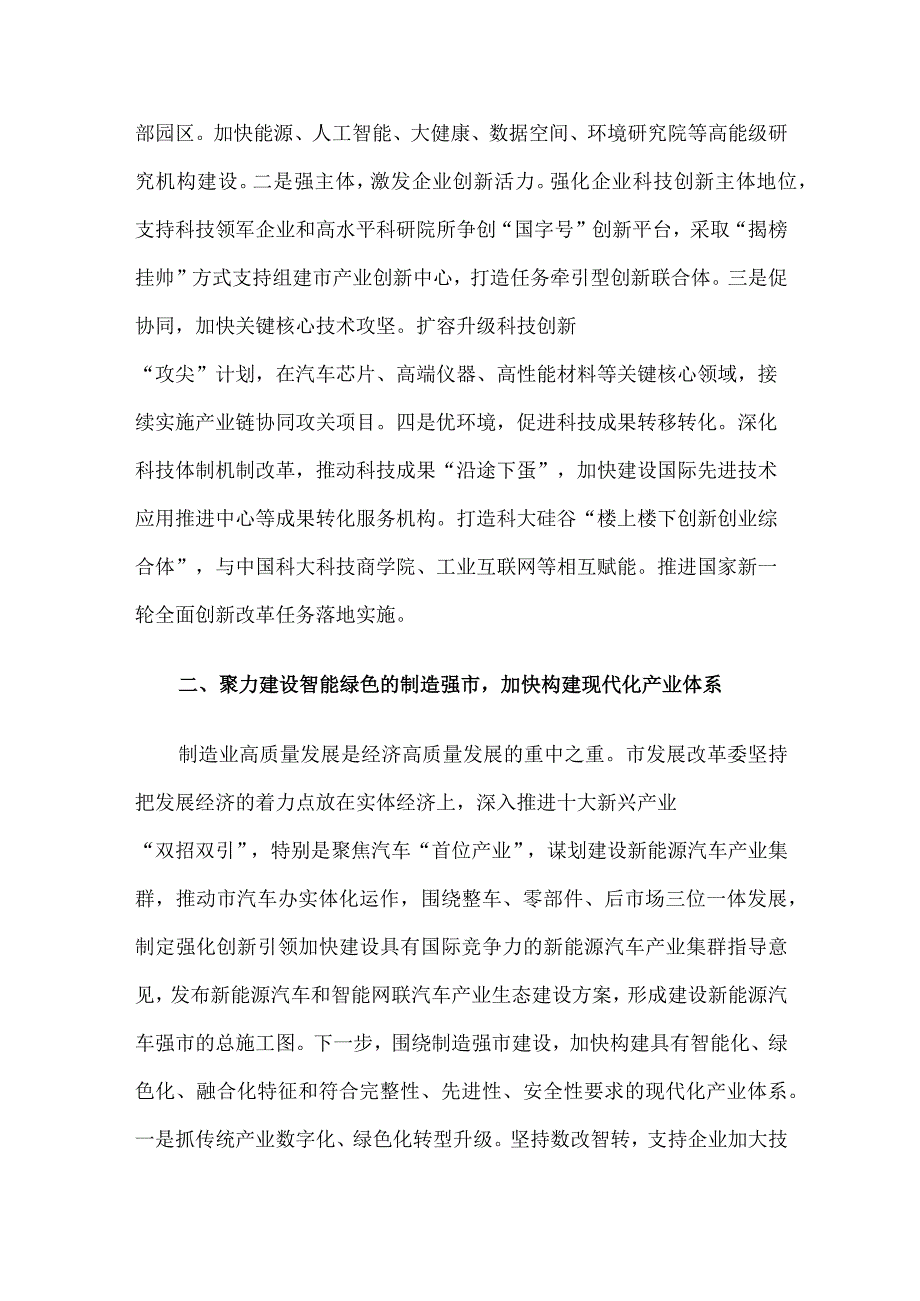 部园区。加快能源、人工智能、大健康、数据空间、环境研究院等高能级研究机构建设。二是强主体，激发企业创新活力。强化企业科技创新主体地位，支持科技领军企业和高水平科研院所争创“国字号”创新平台，采取“揭榜挂帅”方式支持组建市产业创新中心，打造任务牵引型创新联合体。三是促协同，加快关键核心技术攻坚。扩容升级科技创新“攻尖”计划，在汽车芯片、高端仪器、高性能材料等关键核心领域，接续实施产业链协同攻关项目。四是优环境，促进科技成果转移转化。深化科技体制机制改革，推动科技成果“沿途下蛋”，加快建设国际先进技术应用推进中心等成果转化服务机构。打造科大硅谷“楼上楼下创新创业综合体”，与中国科大科技商学院、工业互联网等相互赋能。推进国家新一轮全面创新改革任务落地实施。

二、聚力建设智能绿色的制造强市，加快构建现代化产业体系

制造业高质量发展是经济高质量发展的重中之重。市发展改革委坚持把发展经济的着力点放在实体经济上，深入推进十大新兴产业“双招双引”，特别是聚焦汽车“首位产业”，谋划建设新能源汽车产业集群，推动市汽车办实体化运作，围绕整车、零部件、后市场三位一体发展，制定强化创新引领加快建设具有国际竞争力的新能源汽车产业集群指导意见，发布新能源汽车和智能网联汽车产业生态建设方案，形成建设新能源汽车强市的总施工图。下一步，围绕制造强市建设，加快构建具有智能化、绿色化、融合化特征和符合完整性、先进性、安全性要求的现代化产业体系。一是抓传统产业数字化、绿色化转型升级。坚持数改智转，支持企业加大技